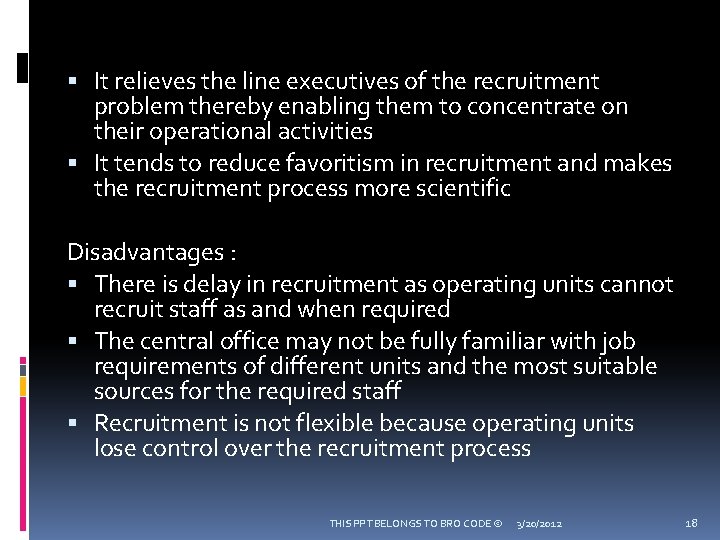 • It relieves the line executives of the recruitment problem thereby enabling them to concentrate on their operational activities
• It tends to reduce favoritism in recruitment and makes the recruitment process more scientific

Disadvantages :
• There is delay in recruitment as operating units cannot recruit staff as and when required
• The central office may not be fully familiar with job requirements of different units and the most suitable sources for the required staff
• Recruitment is not flexible because operating units lose control over the recruitment process

THIS PPT BELONGS TO BRO CODE © 3/20/2012 18